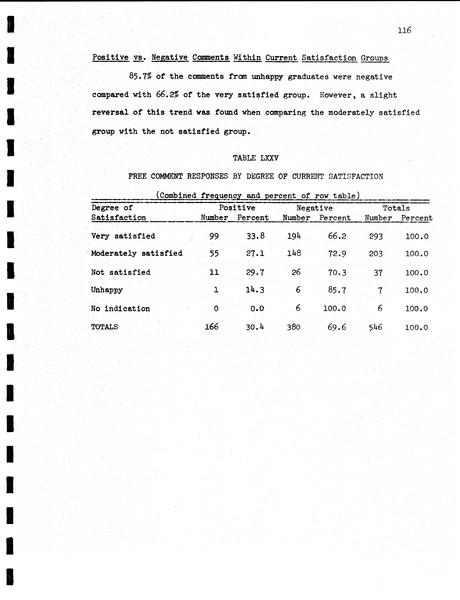 116

Positive vs. Negative Comments Within Current Satisfaction Groups

85.7% of the comments from unhappy graduates were negative compared with 66.2% of the very satisfied group. However, a slight reversal of this trend was found when comparing the moderately satisfied group with the not satisfied group.

TABLE LXXV

FREE COMMENT RESPONSES BY DEGREE OF CURRENT SATISFACTION

(Combined frequency and percent of row table)

| Degree of Satisfaction | Positive Number | Positive Percent | Negative Number | Negative Percent | Totals Number | Totals Percent |
|---|---|---|---|---|---|---|
| Very satisfied | 99 | 33.8 | 194 | 66.2 | 293 | 100.0 |
| Moderately satisfied | 55 | 27.1 | 148 | 72.9 | 203 | 100.0 |
| Not satisfied | 11 | 29.7 | 26 | 70.3 | 37 | 100.0 |
| Unhappy | 1 | 14.3 | 6 | 85.7 | 7 | 100.0 |
| No indication | 0 | 0.0 | 6 | 100.0 | 6 | 100.0 |
| TOTALS | 166 | 30.4 | 380 | 69.6 | 546 | 100.0 |